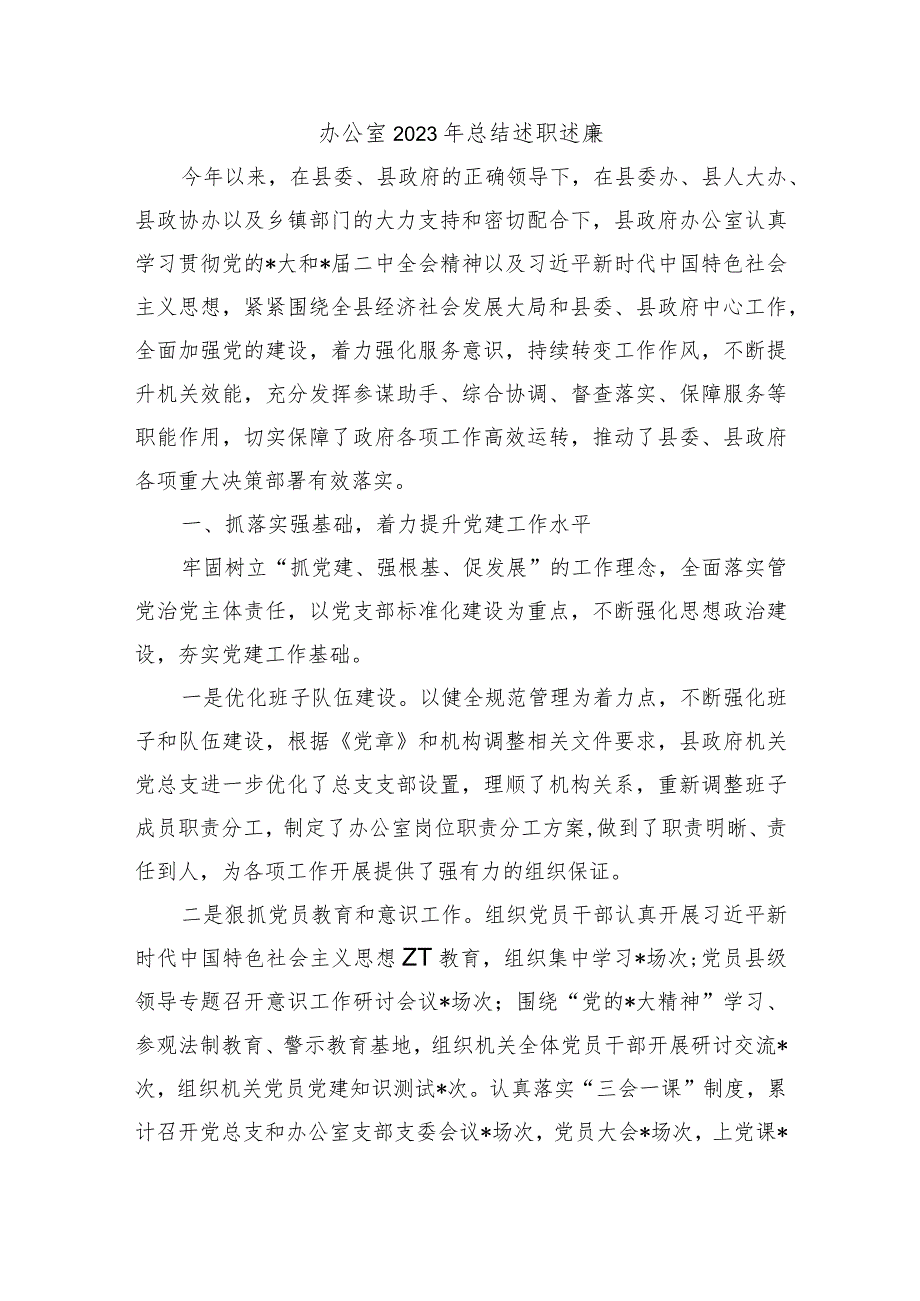 办公室2023年总结述职述廉

今年以来，在县委、县政府的正确领导下，在县委办、县人大办、县政协办以及乡镇部门的大力支持和密切配合下，县政府办公室认真学习贯彻党的*大和*届二中全会精神以及习近平新时代中国特色社会主义思想，紧紧围绕全县经济社会发展大局和县委、县政府中心工作，全面加强党的建设，着力强化服务意识，持续转变工作作风，不断提升机关效能，充分发挥参谋助手、综合协调、督查落实、保障服务等职能作用，切实保障了政府各项工作高效运转，推动了县委、县政府各项重大决策部署有效落实。

一、抓落实强基础，着力提升党建工作水平

牢固树立“抓党建、强根基、促发展”的工作理念，全面落实管党治党主体责任，以党支部标准化建设为重点，不断强化思想政治建设，夯实党建工作基础。

一是优化班子队伍建设。以健全规范管理为着力点，不断强化班子和队伍建设，根据《党章》和机构调整相关文件要求，县政府机关党总支进一步优化了总支支部设置，理顺了机构关系，重新调整班子成员职责分工，制定了办公室岗位职责分工方案,做到了职责明晰、责任到人，为各项工作开展提供了强有力的组织保证。

二是狠抓党员教育和意识工作。组织党员干部认真开展习近平新时代中国特色社会主义思想ZT教育，组织集中学习*场次;党员县级领导专题召开意识工作研讨会议*场次；围绕“党的*大精神”学习、参观法制教育、警示教育基地，组织机关全体党员干部开展研讨交流*次，组织机关党员党建知识测试*次。认真落实“三会一课”制度，累计召开党总支和办公室支部支委会议*场次，党员大会*场次，上党课*